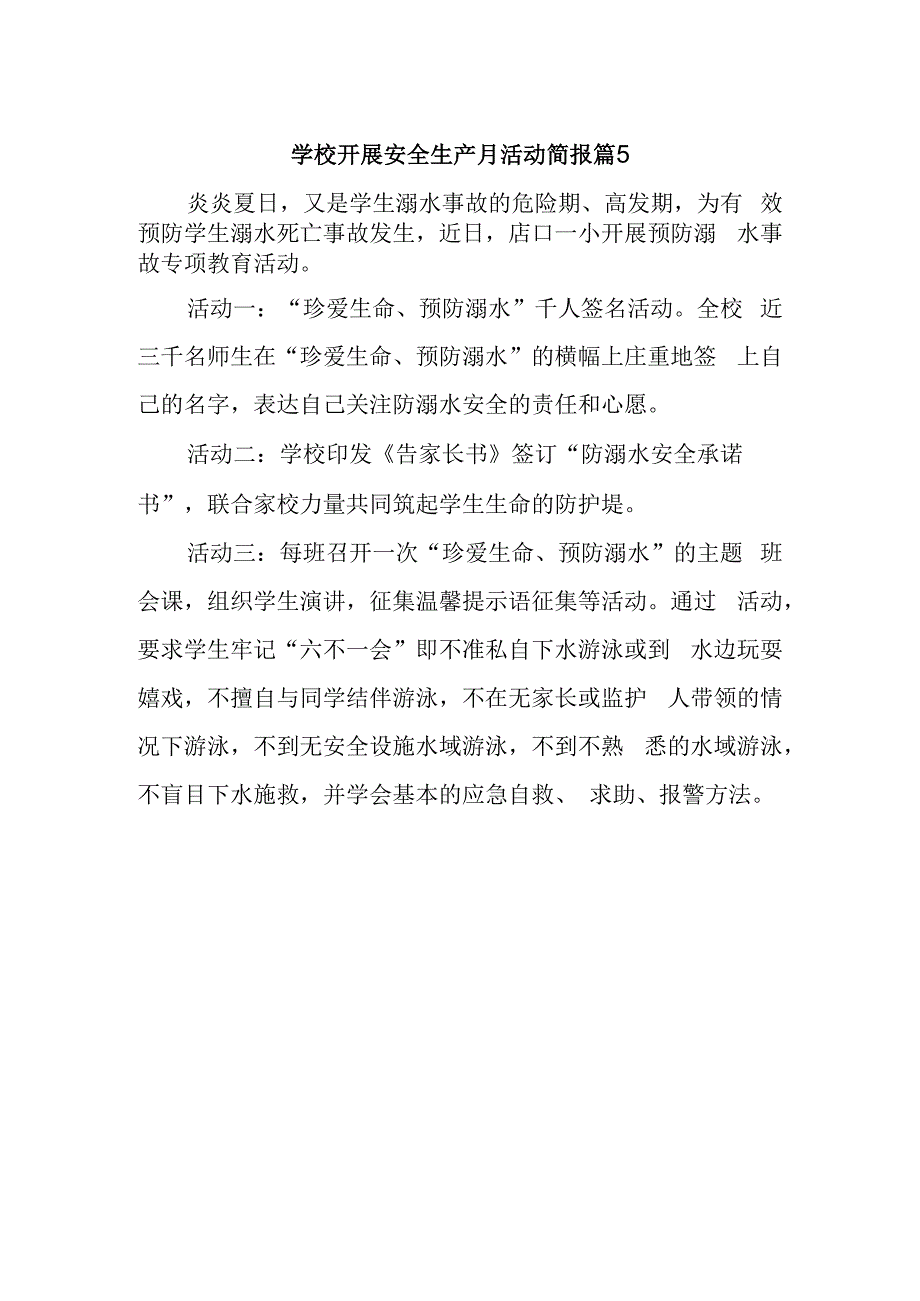 学校开展安全生产月活动简报篇5

炎炎夏日，又是学生溺水事故的危险期、高发期，为有效预防学生溺水死亡事故发生，近日，店口一小开展预防溺水事故专项教育活动。

活动一：“珍爱生命、预防溺水”千人签名活动。全校近三千名师生在“珍爱生命、预防溺水”的横幅上庄重地签上自己的名字，表达自己关注防溺水安全的责任和心愿。

活动二：学校印发《告家长书》签订“防溺水安全承诺书”，联合家校力量共同筑起学生生命的防护堤。

活动三：每班召开一次“珍爱生命、预防溺水”的主题班会课，组织学生演讲，征集温馨提示语征集等活动。通过活动，要求学生牢记“六不一会”即不准私自下水游泳或到水边玩耍嬉戏，不擅自与同学结伴游泳，不在无家长或监护人带领的情况下游泳，不到无安全设施水域游泳，不到不熟悉的水域游泳，不盲目下水施救，并学会基本的应急自救、求助、报警方法。